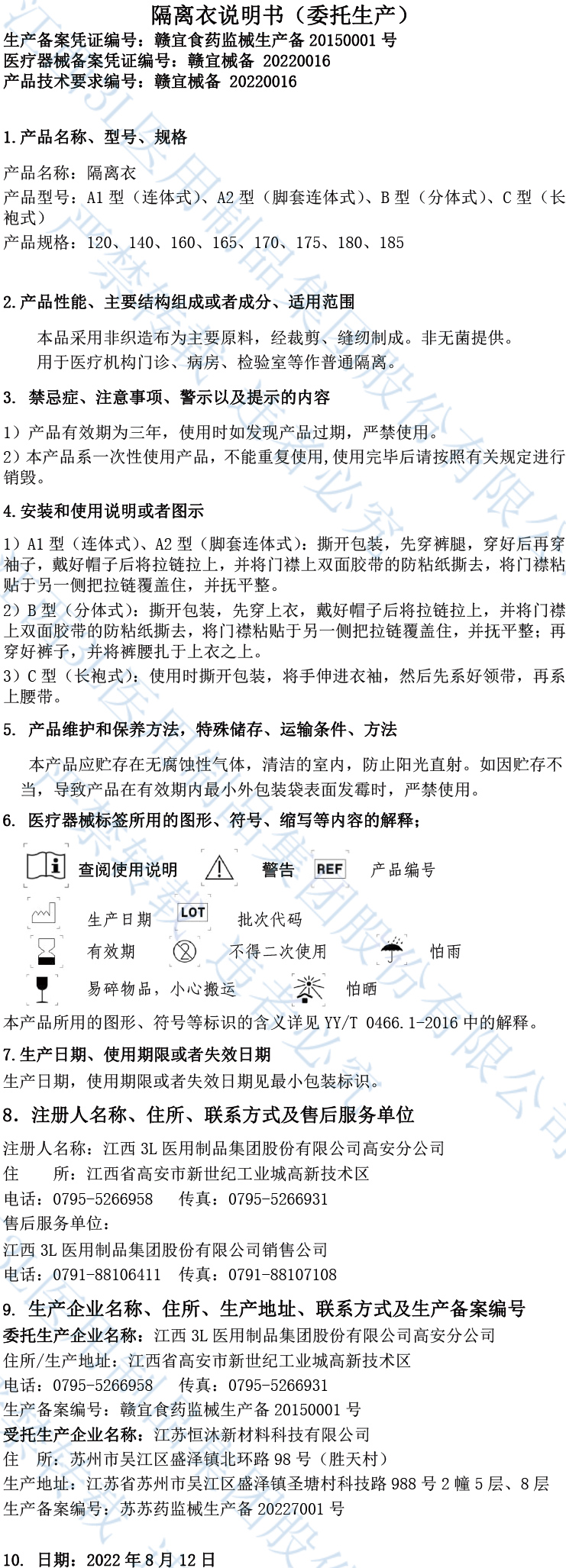 隔离衣说明书（委托生产）
生产备案凭证编号：赣宜食药监械生产备 20150001 号
医疗器械备案凭证编号：赣宜械备 20220016
产品技术要求编号：赣宜械备 20220016

1.产品名称、型号、规格

产品名称：隔离衣
产品型号：A1 型（连体式）、A2 型（脚套连体式）、B 型（分体式）、C 型（长袍式）
产品规格：120、140、160、165、170、175、180、185

2.产品性能、主要结构组成或者成分、适用范围

本品采用非织造布为主要原料，经裁剪、缝纫制成。非无菌提供。
用于医疗机构门诊、病房、检验室等作普通隔离。

3. 禁忌症、注意事项、警示以及提示的内容

1）产品有效期为三年，使用时如发现产品过期，严禁使用。
2）本产品系一次性使用产品，不能重复使用,使用完毕后请按照有关规定进行销毁。

4.安装和使用说明或者图示

1）A1 型（连体式）、A2 型（脚套连体式）：撕开包装，先穿裤腿，穿好后再穿袖子，戴好帽子后将拉链拉上，并将门襟上双面胶带的防粘纸撕去，将门襟粘贴于另一侧把拉链覆盖住，并抚平整。
2）B 型（分体式）：撕开包装，先穿上衣，戴好帽子后将拉链拉上，并将门襟上双面胶带的防粘纸撕去，将门襟粘贴于另一侧把拉链覆盖住，并抚平整；再穿好裤子，并将裤腰扎于上衣之上。
3）C 型（长袍式）：使用时撕开包装，将手伸进衣袖，然后先系好领带，再系上腰带。

5. 产品维护和保养方法，特殊储存、运输条件、方法

本产品应贮存在无腐蚀性气体，清洁的室内，防止阳光直射。如因贮存不当，导致产品在有效期内最小外包装袋表面发霉时，严禁使用。

6. 医疗器械标签所用的图形、符号、缩写等内容的解释；

查阅使用说明 警告 REF 产品编号
生产日期 LOT 批次代码
有效期 不得二次使用 怕雨
易碎物品，小心搬运 怕晒
本产品所用的图形、符号等标识的含义详见 YY/T 0466.1-2016 中的解释。

7.生产日期、使用期限或者失效日期
生产日期，使用期限或者失效日期见最小包装标识。

8. 注册人名称、住所、联系方式及售后服务单位
注册人名称：江西 3L 医用制品集团股份有限公司高安分公司
住 所：江西省高安市新世纪工业城高新技术区
电话：0795-5266958 传真：0795-5266931
售后服务单位：
江西 3L 医用制品集团股份有限公司销售公司
电话：0791-88106411 传真：0791-88107108

9. 生产企业名称、住所、生产地址、联系方式及生产备案编号
委托生产企业名称：江西 3L 医用制品集团股份有限公司高安分公司
住所/生产地址：江西省高安市新世纪工业城高新技术区
电话：0795-5266958 传真：0795-5266931
生产备案编号：赣宜食药监械生产备 20150001 号
受托生产企业名称：江苏恒沐新材料科技有限公司
住 所：苏州市吴江区盛泽镇北环路 98 号（胜天村）
生产地址：江苏省苏州市吴江区盛泽镇圣塘村科技路 988 号 2 幢 5 层、8 层
生产备案编号：苏苏药监械生产备 20227001 号

10. 日期：2022 年 8 月 12 日